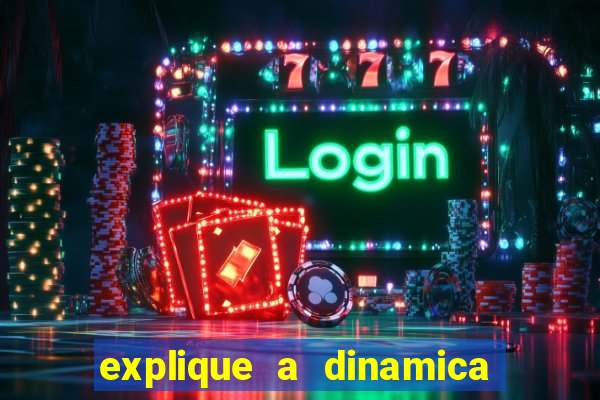 777

Login

explique a dinamica